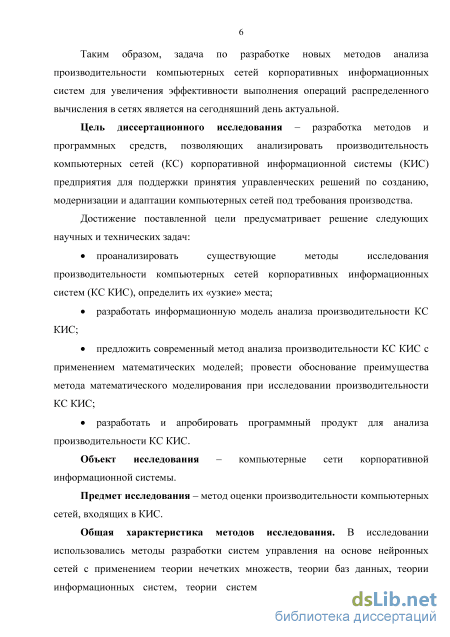 6

Таким образом, задача по разработке новых методов анализа производительности компьютерных сетей корпоративных информационных систем для увеличения эффективности выполнения операций распределенного вычисления в сетях является на сегодняшний день актуальной.

Цель диссертационного исследования – разработка методов и программных средств, позволяющих анализировать производительность компьютерных сетей (КС) корпоративной информационной системы (КИС) предприятия для поддержки принятия управленческих решений по созданию, модернизации и адаптации компьютерных сетей под требования производства.

Достижение поставленной цели предусматривает решение следующих научных и технических задач:

• проанализировать существующие методы исследования производительности компьютерных сетей корпоративных информационных систем (КС КИС), определить их «узкие» места;

• разработать информационную модель анализа производительности КС КИС;

• предложить современный метод анализа производительности КС КИС с применением математических моделей; провести обоснование преимущества метода математического моделирования при исследовании производительности КС КИС;

• разработать и апробировать программный продукт для анализа производительности КС КИС.

Объект исследования – компьютерные сети корпоративной информационной системы.

Предмет исследования – метод оценки производительности компьютерных сетей, входящих в КИС.

Общая характеристика методов исследования. В исследовании использовались методы разработки систем управления на основе нейронных сетей с применением теории нечетких множеств, теории баз данных, теории информационных систем, теории систем

dsLib.net
библиотека диссертаций